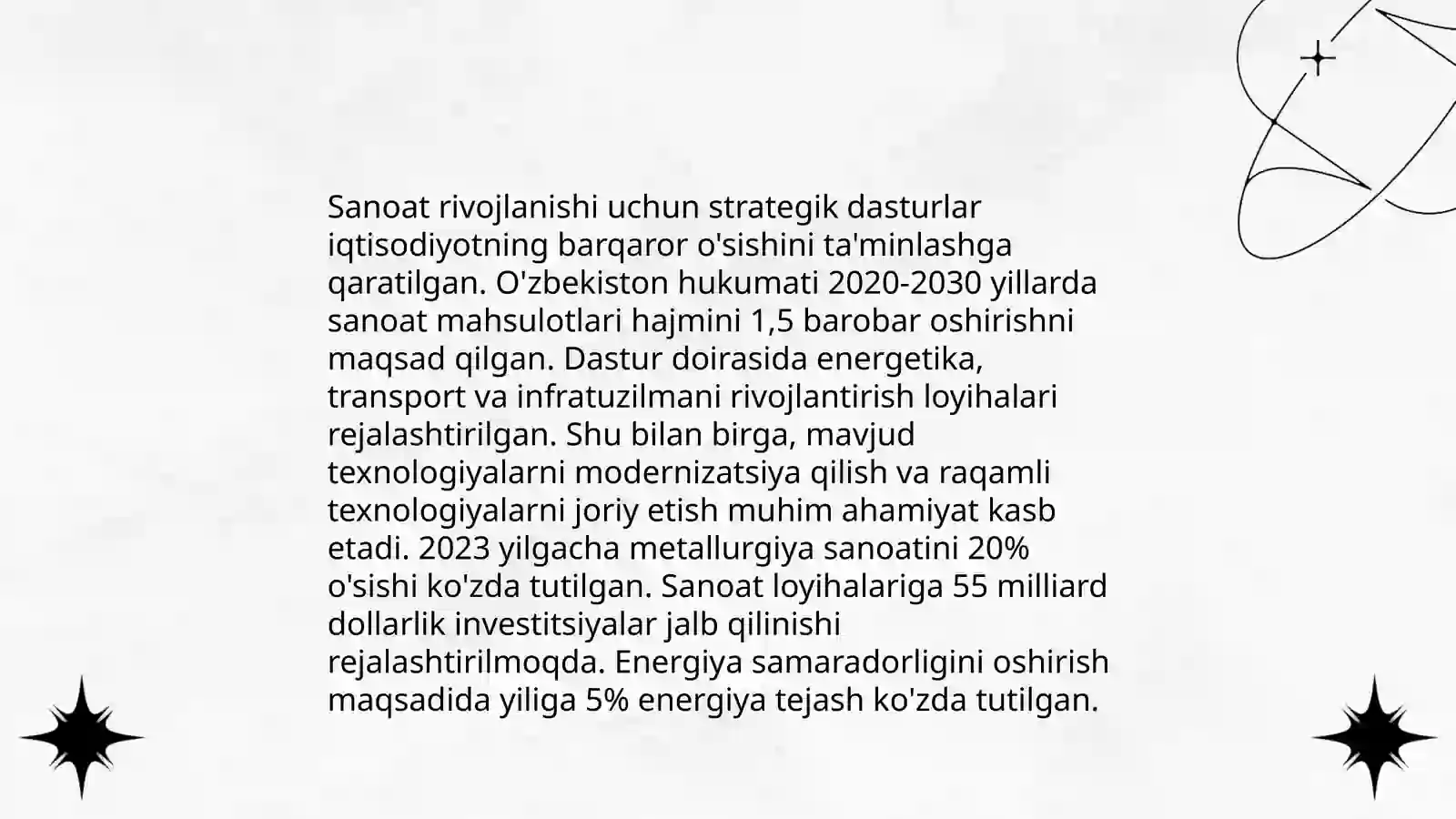 Sanoat rivojlanishi uchun strategik dasturlar iqtisodiyotning barqaror o'sishini ta'minlashga qaratilgan. O'zbekiston hukumati 2020-2030 yillarda sanoat mahsulotlari hajmini 1,5 barobar oshirishni maqsad qilgan. Dastur doirasida energetika, transport va infratuzilmani rivojlantirish loyihalari rejalashtirilgan. Shu bilan birga, mavjud texnologiyalarni modernizatsiya qilish va raqamli texnologiyalarni joriy etish muhim ahamiyat kasb etadi. 2023 yilgacha metallurgiya sanoatini 20% o'sishi ko'zda tutilgan. Sanoat loyihalariga 55 milliard dollarlik investitsiyalar jalb qilinishi rejalashtirilmoqda. Energiya samaradorligini oshirish maqsadida yiliga 5% energiya tejash ko'zda tutilgan.